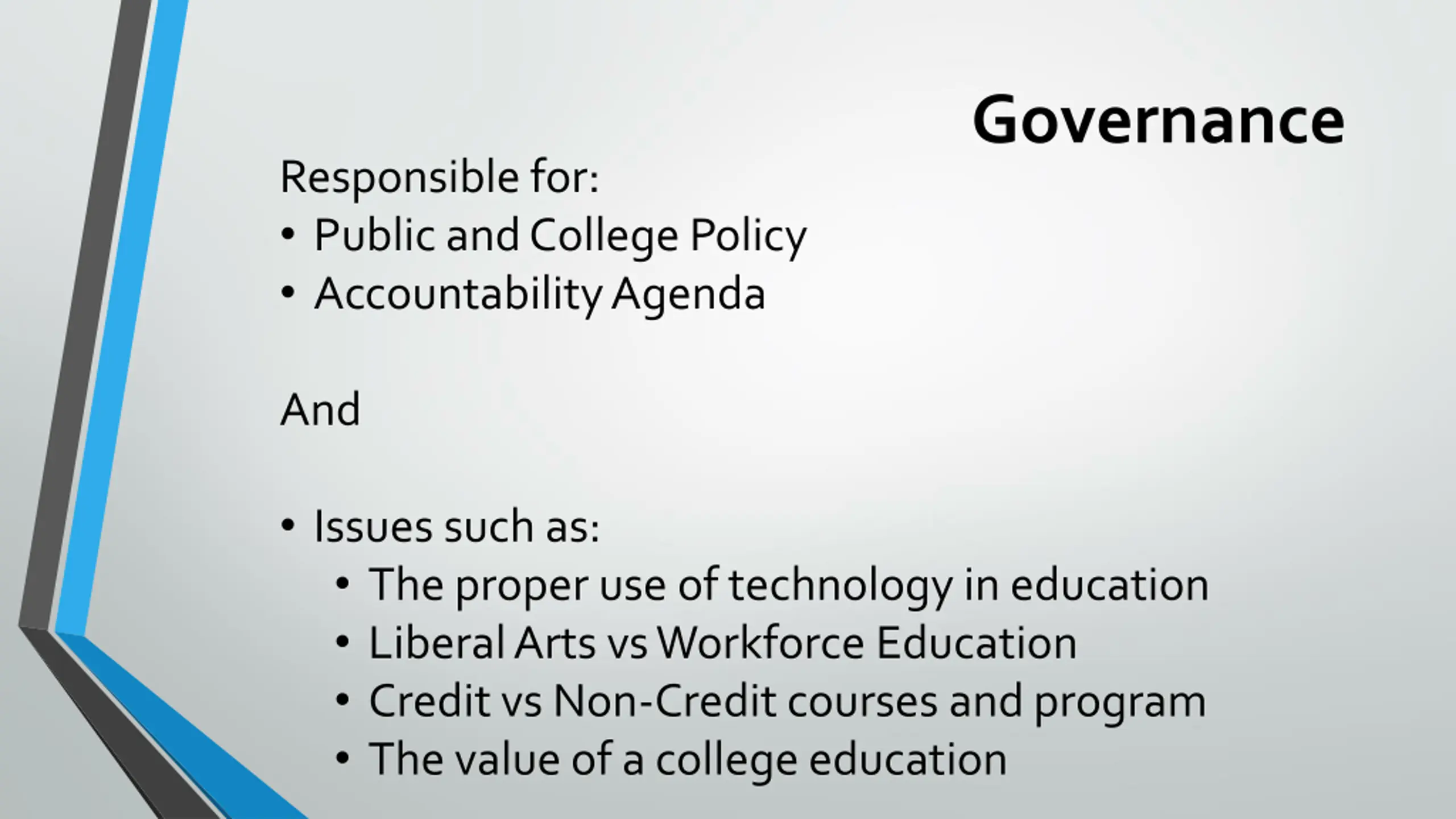 Governance

Responsible for:
• Public and College Policy
• Accountability Agenda

And

• Issues such as:
  • The proper use of technology in education
  • Liberal Arts vs Workforce Education
  • Credit vs Non-Credit courses and program
  • The value of a college education